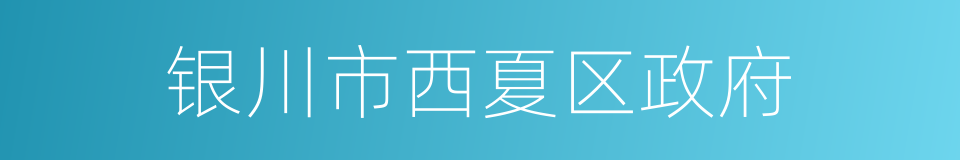 银川市西夏区政府